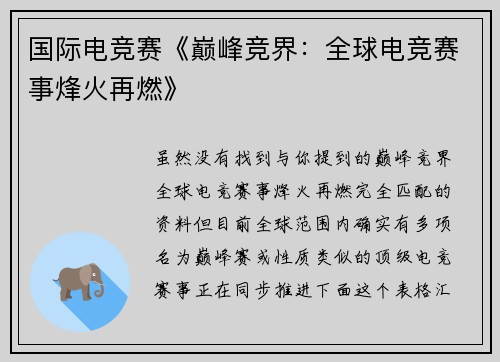 国际电竞赛《巅峰竞界：全球电竞赛事烽火再燃》

虽然没有找到与你提到的巅峰竞界全球电竞赛事烽火再燃完全匹配的资料但目前全球范围内确实有多项名为巅峰赛或性质类似的顶级电竞赛事正在同步推进下面这个表格汇